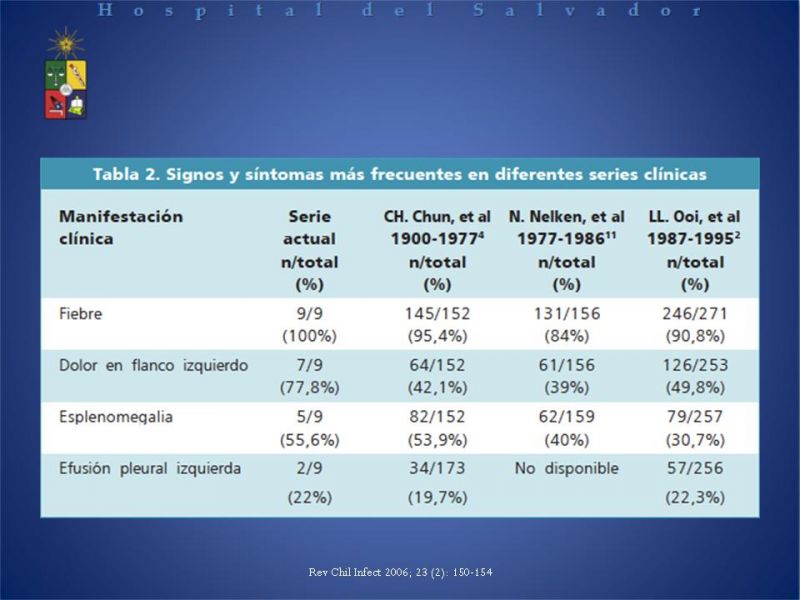 Hospital del Salvador

Tabla 2. Signos y síntomas más frecuentes en diferentes series clínicas

| Manifestación clínica | Serie actual n/total (%) | CH. Chun, et al 1900-1977$^4$ n/total (%) | N. Nelken, et al 1977-1986$^{11}$ n/total (%) | LL. Ooi, et al 1987-1995$^2$ n/total (%) |
|---|---|---|---|---|
| Fiebre | 9/9 (100%) | 145/152 (95,4%) | 131/156 (84%) | 246/271 (90,8%) |
| Dolor en flanco izquierdo | 7/9 (77,8%) | 64/152 (42,1%) | 61/156 (39%) | 126/253 (49,8%) |
| Esplenomegalia | 5/9 (55,6%) | 82/152 (53,9%) | 62/159 (40%) | 79/257 (30,7%) |
| Efusión pleural izquierda | 2/9 (22%) | 34/173 (19,7%) | No disponible | 57/256 (22,3%) |

Rev Chil Infect 2006; 23 (2): 150-154